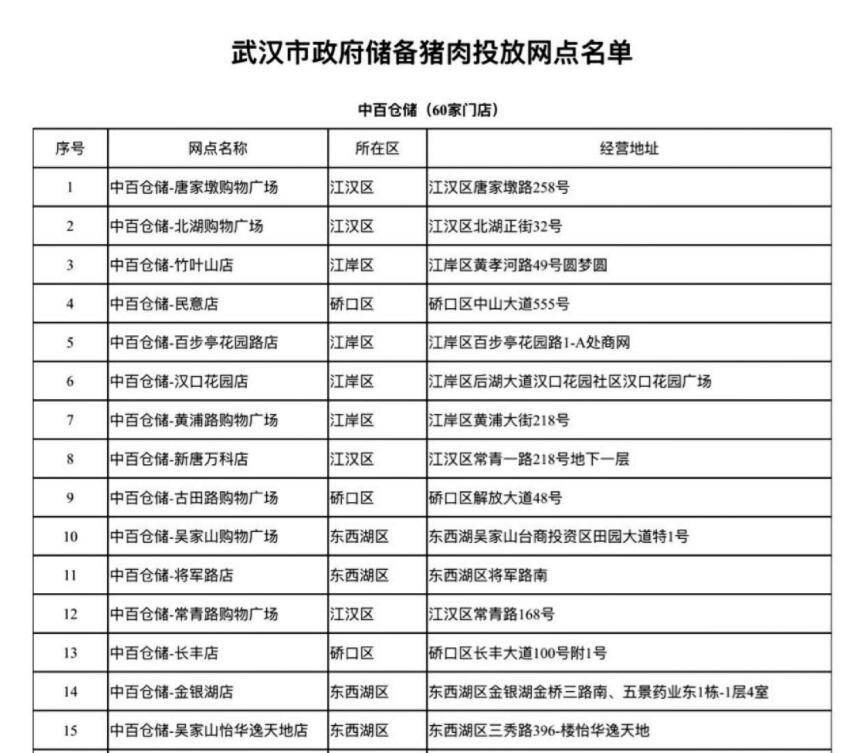 武汉市政府储备猪肉投放网点名单

中百仓储（60家门店）

| 序号 | 网点名称 | 所在区 | 经营地址 |
|---|---|---|---|
| 1 | 中百仓储-唐家墩购物广场 | 江汉区 | 江汉区唐家墩路258号 |
| 2 | 中百仓储-北湖购物广场 | 江汉区 | 江汉区北湖正街32号 |
| 3 | 中百仓储-竹叶山店 | 江岸区 | 江岸区黄孝河路49号圆梦圆 |
| 4 | 中百仓储-民意店 | 硚口区 | 硚口区中山大道555号 |
| 5 | 中百仓储-百步亭花园路店 | 江岸区 | 江岸区百步亭花园路1-A处商网 |
| 6 | 中百仓储-汉口花园店 | 江岸区 | 江岸区后湖大道汉口花园社区汉口花园广场 |
| 7 | 中百仓储-黄浦路购物广场 | 江岸区 | 江岸区黄浦大街218号 |
| 8 | 中百仓储-新唐万科店 | 江汉区 | 江汉区常青一路218号地下一层 |
| 9 | 中百仓储-古田路购物广场 | 硚口区 | 硚口区解放大道48号 |
| 10 | 中百仓储-吴家山购物广场 | 东西湖区 | 东西湖吴家山台商投资区田园大道特1号 |
| 11 | 中百仓储-将军路店 | 东西湖区 | 东西湖区将军路南 |
| 12 | 中百仓储-常青路购物广场 | 江汉区 | 江汉区常青路168号 |
| 13 | 中百仓储-长丰店 | 硚口区 | 硚口区长丰大道100号附1号 |
| 14 | 中百仓储-金银湖店 | 东西湖区 | 东西湖区金银湖金桥三路南、五景药业东1栋-1层4室 |
| 15 | 中百仓储-吴家山怡华逸天地店 | 东西湖区 | 东西湖区三秀路396-楼怡华逸天地 |